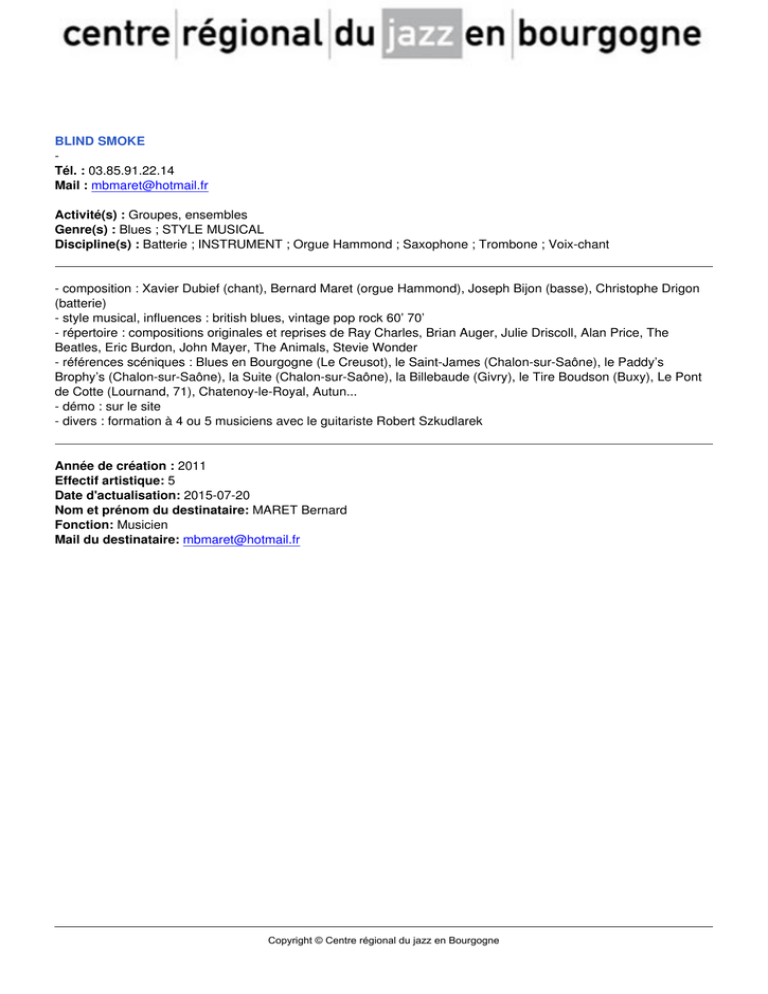 centre régional du jazz en bourgogne

BLIND SMOKE
-
Tél. : 03.85.91.22.14
Mail : mbmaret@hotmail.fr

Activité(s) : Groupes, ensembles
Genre(s) : Blues ; STYLE MUSICAL
Discipline(s) : Batterie ; INSTRUMENT ; Orgue Hammond ; Saxophone ; Trombone ; Voix-chant

- composition : Xavier Dubief (chant), Bernard Maret (orgue Hammond), Joseph Bijon (basse), Christophe Drigon (batterie)
- style musical, influences : british blues, vintage pop rock 60' 70'
- répertoire : compositions originales et reprises de Ray Charles, Brian Auger, Julie Driscoll, Alan Price, The Beatles, Eric Burdon, John Mayer, The Animals, Stevie Wonder
- références scéniques : Blues en Bourgogne (Le Creusot), le Saint-James (Chalon-sur-Saône), le Paddy's Brophy's (Chalon-sur-Saône), la Suite (Chalon-sur-Saône), la Billebaude (Givry), le Tire Boudson (Buxy), Le Pont de Cotte (Lournand, 71), Chatenoy-le-Royal, Autun...
- démo : sur le site
- divers : formation à 4 ou 5 musiciens avec le guitariste Robert Szkudlarek

Année de création : 2011
Effectif artistique: 5
Date d'actualisation: 2015-07-20
Nom et prénom du destinataire: MARET Bernard
Fonction: Musicien
Mail du destinataire: mbmaret@hotmail.fr

Copyright © Centre régional du jazz en Bourgogne